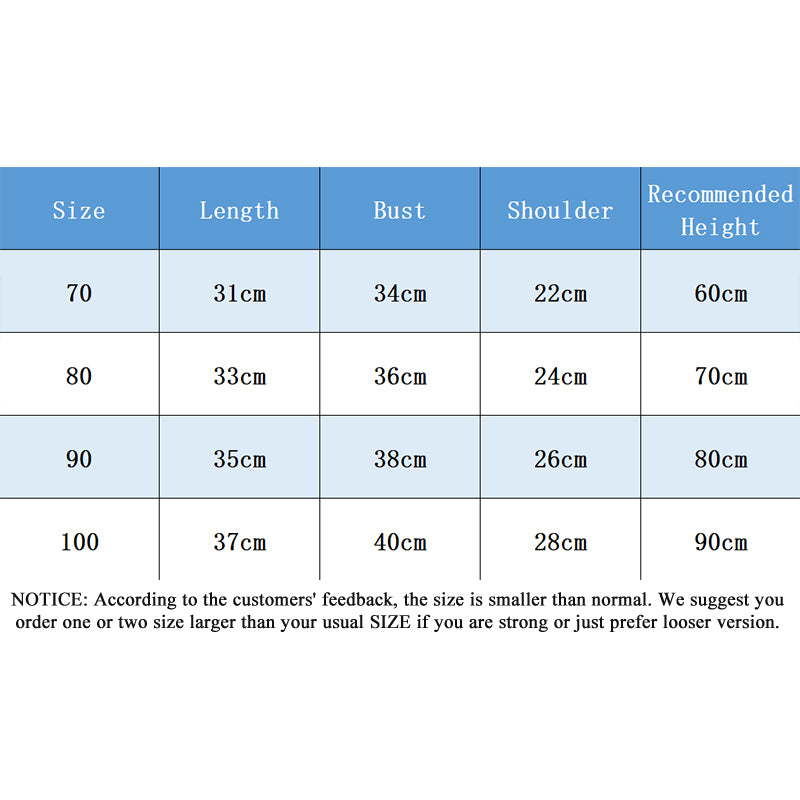 | Size | Length | Bust | Shoulder | Recommended Height |
|---|---|---|---|---|
| 70 | 31cm | 34cm | 22cm | 60cm |
| 80 | 33cm | 36cm | 24cm | 70cm |
| 90 | 35cm | 38cm | 26cm | 80cm |
| 100 | 37cm | 40cm | 28cm | 90cm |

NOTICE: According to the customers' feedback, the size is smaller than normal. We suggest you order one or two size larger than your usual SIZE if you are strong or just prefer looser version.